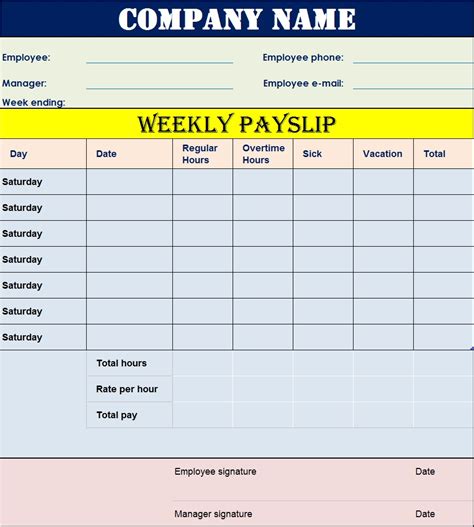 COMPANY NAME

Employee:
Employee phone:
Manager:
Employee e-mail:
Week ending:

WEEKLY PAYSLIP

| Day | Date | Regular Hours | Overtime Hours | Sick | Vacation | Total |
|---|---|---|---|---|---|---|
| Saturday | | | | | | |
| Saturday | | | | | | |
| Saturday | | | | | | |
| Saturday | | | | | | |
| Saturday | | | | | | |
| Saturday | | | | | | |
| Saturday | | | | | | |
| | Total hours | | | | | |
| | Rate per hour | | | | | |
| | Total pay | | | | | |

Employee signature
Date
Manager signature
Date